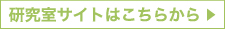 研究室サイトはこちらから ▶